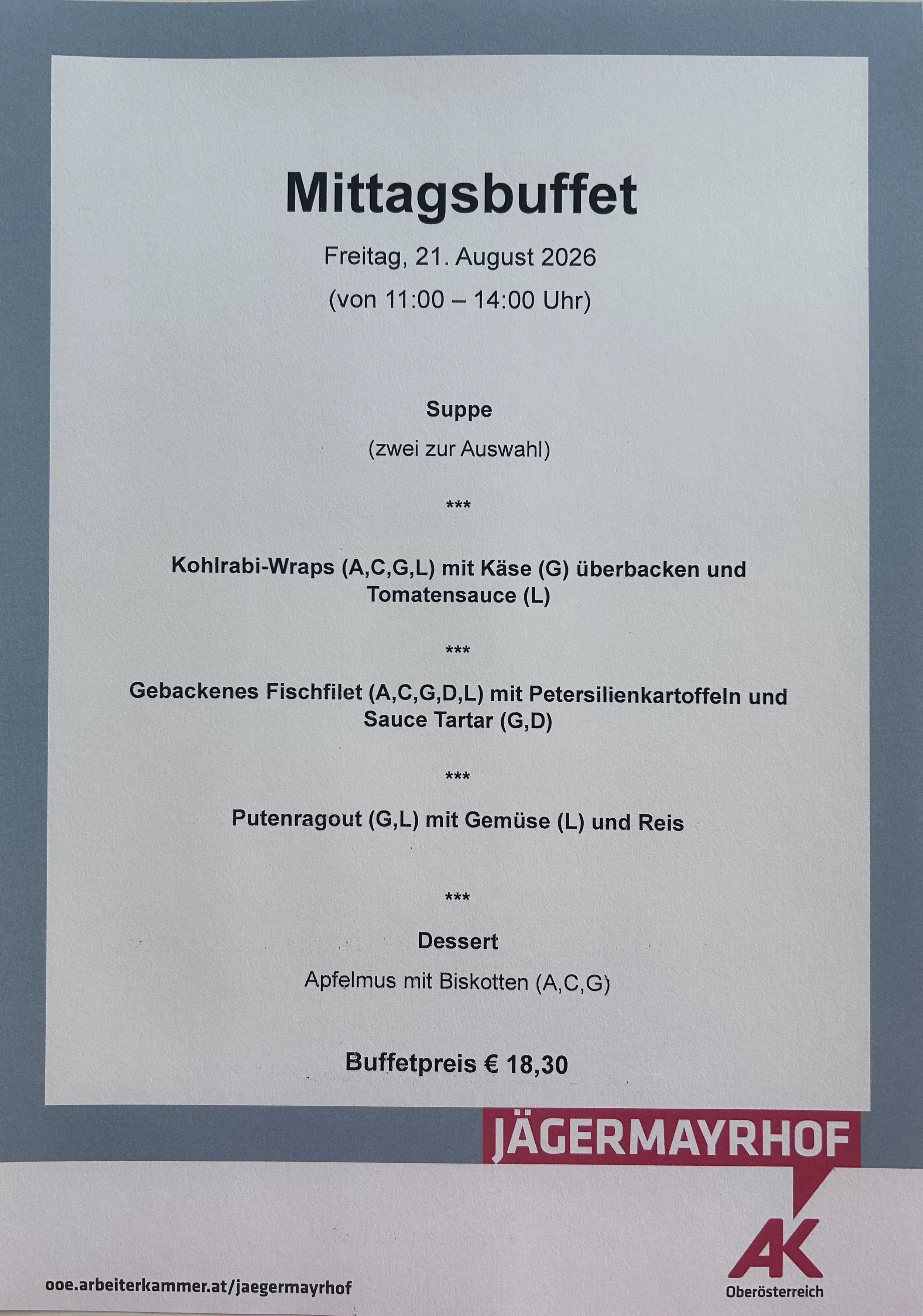 Mittagsbuffet

Freitag, 21. August 2026

(von 11:00 – 14:00 Uhr)

Suppe

(zwei zur Auswahl)

***

Kohlrabi-Wraps (A,C,G,L) mit Käse (G) überbacken und Tomatensauce (L)

***

Gebackenes Fischfilet (A,C,G,D,L) mit Petersilienkartoffeln und Sauce Tartar (G,D)

***

Putenragout (G,L) mit Gemüse (L) und Reis

***

Dessert

Apfelmus mit Biskotten (A,C,G)

Buffetpreis € 18,30

JÄGERMAYRHOF

AK
Oberösterreich

ooe.arbeiterkammer.at/jaegermayrhof